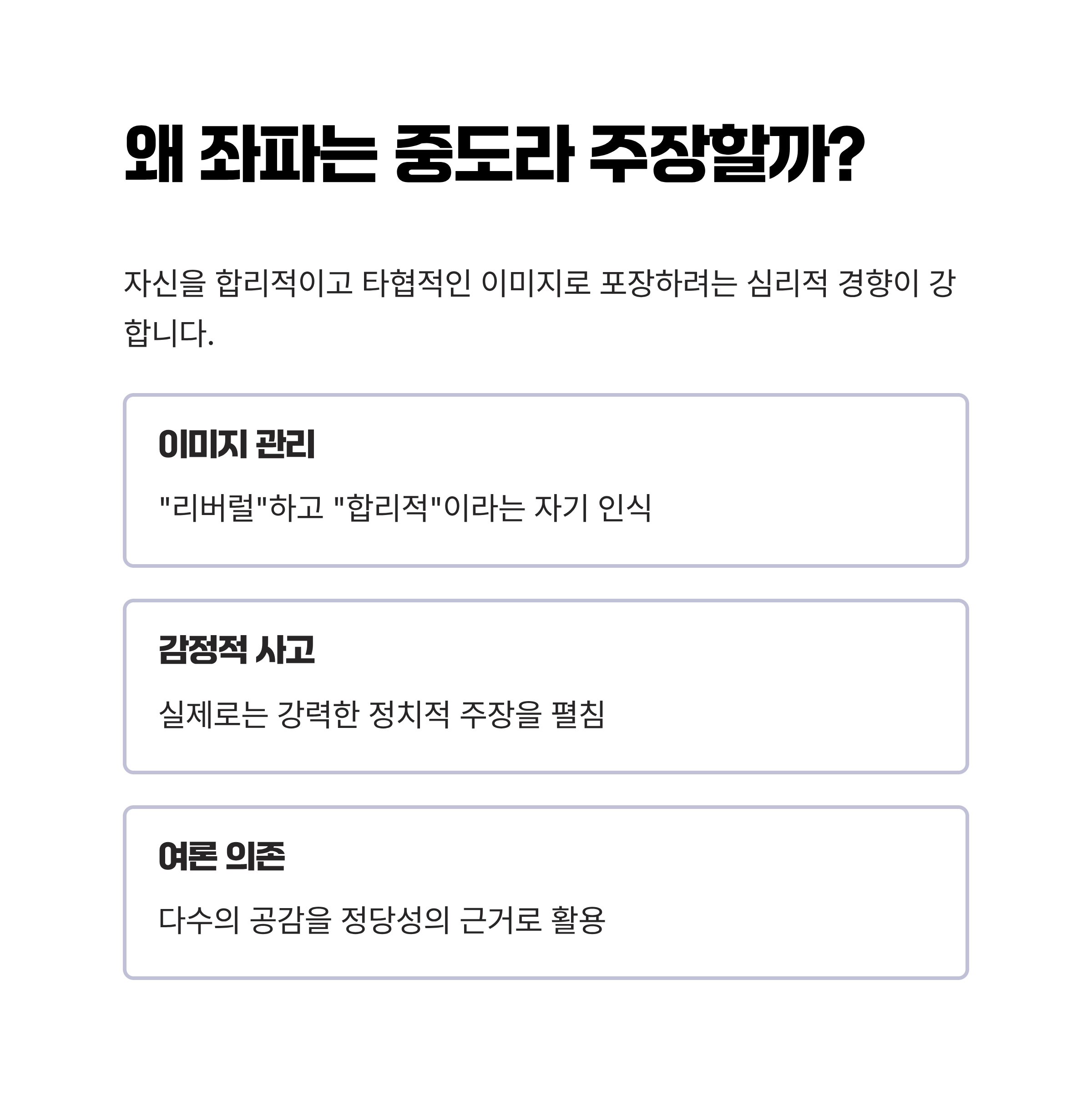 왜 좌파는 중도라 주장할까?

자신을 합리적이고 타협적인 이미지로 포장하려는 심리적 경향이 강합니다.

이미지 관리

"리버럴"하고 "합리적"이라는 자기 인식

감정적 사고

실제로는 강력한 정치적 주장을 펼침

여론 의존

다수의 공감을 정당성의 근거로 활용